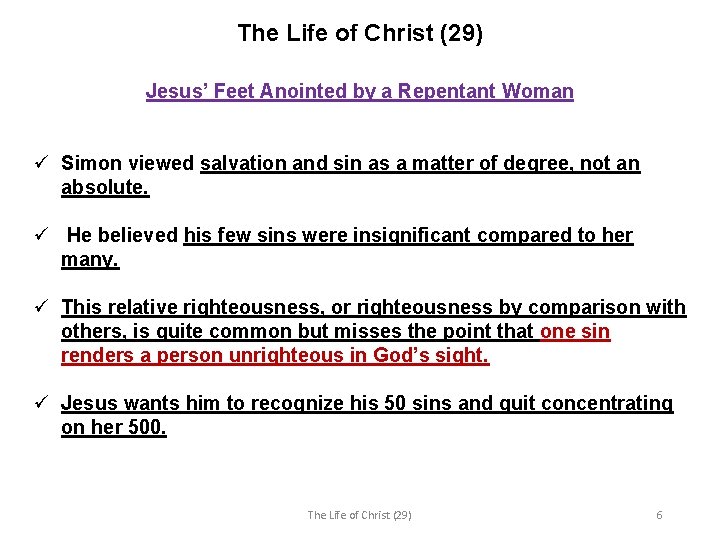 The Life of Christ (29)

Jesus' Feet Anointed by a Repentant Woman

✓ Simon viewed salvation and sin as a matter of degree, not an absolute.

✓ He believed his few sins were insignificant compared to her many.

✓ This relative righteousness, or righteousness by comparison with others, is quite common but misses the point that one sin renders a person unrighteous in God's sight.

✓ Jesus wants him to recognize his 50 sins and quit concentrating on her 500.

The Life of Christ (29)

6